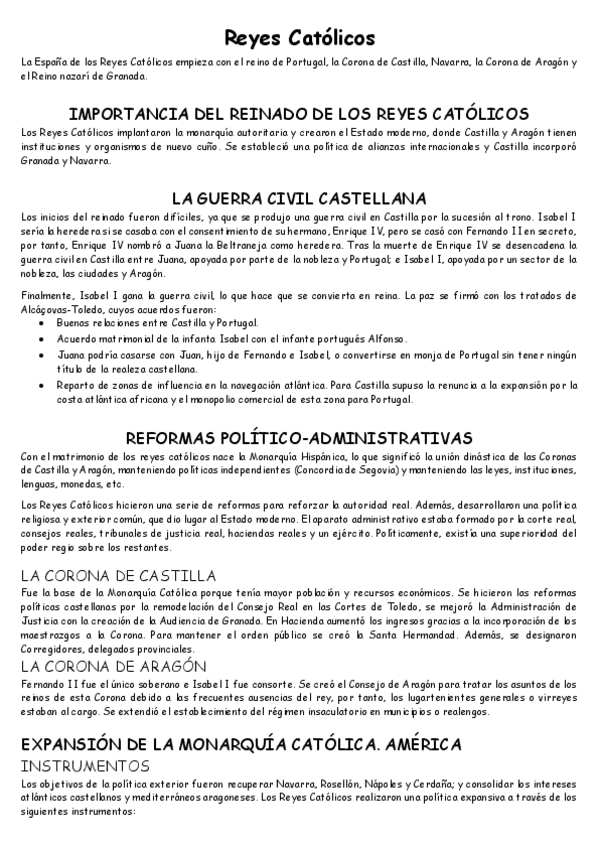 Reyes Católicos

La España de los Reyes Católicos empieza con el reino de Portugal, la Corona de Castilla, Navarra, la Corona de Aragón y el Reino nazarí de Granada.

IMPORTANCIA DEL REINADO DE LOS REYES CATÓLICOS

Los Reyes Católicos implantaron la monarquía autoritaria y crearon el Estado moderno, donde Castilla y Aragón tienen instituciones y organismos de nuevo cuño. Se estableció una política de alianzas internacionales y Castilla incorporó Granada y Navarra.

LA GUERRA CIVIL CASTELLANA

Los inicios del reinado fueron difíciles, ya que se produjo una guerra civil en Castilla por la sucesión al trono. Isabel I sería la heredera si se casaba con el consentimiento de su hermano, Enrique IV, pero se casó con Fernando II en secreto, por tanto, Enrique IV nombró a Juana la Beltraneja como heredera. Tras la muerte de Enrique IV se desencadena la guerra civil en Castilla entre Juana, apoyada por parte de la nobleza y Portugal; e Isabel I, apoyada por un sector de la nobleza, las ciudades y Aragón.

Finalmente, Isabel I gana la guerra civil, lo que hace que se convierta en reina. La paz se firmó con los tratados de Alcáçovas-Toledo, cuyos acuerdos fueron:
• Buenas relaciones entre Castilla y Portugal.
• Acuerdo matrimonial de la infanta Isabel con el infante portugués Alfonso.
• Juana podría casarse con Juan, hijo de Fernando e Isabel, o convertirse en monja de Portugal sin tener ningún título de la realeza castellana.
• Reparto de zonas de influencia en la navegación atlántica. Para Castilla supuso la renuncia a la expansión por la costa atlántica africana y el monopolio comercial de esta zona para Portugal.

REFORMAS POLÍTICO-ADMINISTRATIVAS

Con el matrimonio de los reyes católicos nace la Monarquía Hispánica, lo que significó la unión dinástica de las Coronas de Castilla y Aragón, manteniendo políticas independientes (Concordia de Segovia) y manteniendo las leyes, instituciones, lenguas, monedas, etc.

Los Reyes Católicos hicieron una serie de reformas para reforzar la autoridad real. Además, desarrollaron una política religiosa y exterior común, que dio lugar al Estado moderno. El aparato administrativo estaba formado por la corte real, consejos reales, tribunales de justicia real, haciendas reales y un ejército. Políticamente, existía una superioridad del poder regio sobre los restantes.

LA CORONA DE CASTILLA

Fue la base de la Monarquía Católica porque tenía mayor población y recursos económicos. Se hicieron las reformas políticas castellanas por la remodelación del Consejo Real en las Cortes de Toledo, se mejoró la Administración de Justicia con la creación de la Audiencia de Granada. En Hacienda aumentó los ingresos gracias a la incorporación de los maestrazgos a la Corona. Para mantener el orden público se creó la Santa Hermandad. Además, se designaron Corregidores, delegados provinciales.

LA CORONA DE ARAGÓN

Fernando II fue el único soberano e Isabel I fue consorte. Se creó el Consejo de Aragón para tratar los asuntos de los reinos de esta Corona debido a las frecuentes ausencias del rey, por tanto, los lugartenientes generales o virreyes estaban al cargo. Se extendió el establecimiento del régimen insaculatorio en municipios o realengos.

EXPANSIÓN DE LA MONARQUÍA CATÓLICA. AMÉRICA

INSTRUMENTOS

Los objetivos de la política exterior fueron recuperar Navarra, Rosellón, Nápoles y Cerdaña; y consolidar los intereses atlánticos castellanos y mediterráneos aragoneses. Los Reyes Católicos realizaron una política expansiva a través de los siguientes instrumentos: